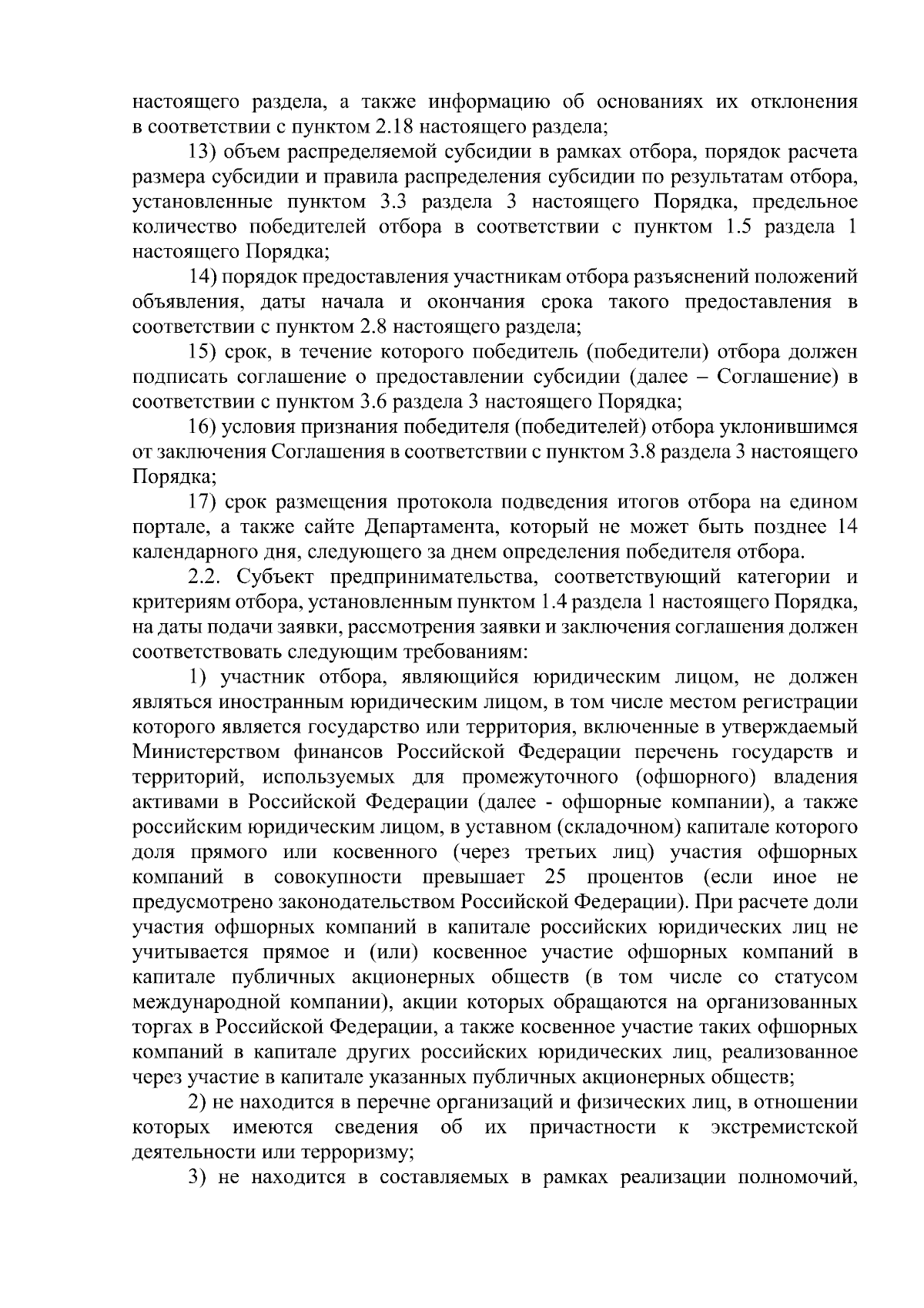 настоящего раздела, а также информацию об основаниях их отклонения в соответствии с пунктом 2.18 настоящего раздела;

13) объем распределяемой субсидии в рамках отбора, порядок расчета размера субсидии и правила распределения субсидии по результатам отбора, установленные пунктом 3.3 раздела 3 настоящего Порядка, предельное количество победителей отбора в соответствии с пунктом 1.5 раздела 1 настоящего Порядка;

14) порядок предоставления участникам отбора разъяснений положений объявления, даты начала и окончания срока такого предоставления в соответствии с пунктом 2.8 настоящего раздела;

15) срок, в течение которого победитель (победители) отбора должен подписать соглашение о предоставлении субсидии (далее – Соглашение) в соответствии с пунктом 3.6 раздела 3 настоящего Порядка;

16) условия признания победителя (победителей) отбора уклонившимся от заключения Соглашения в соответствии с пунктом 3.8 раздела 3 настоящего Порядка;

17) срок размещения протокола подведения итогов отбора на едином портале, а также сайте Департамента, который не может быть позднее 14 календарного дня, следующего за днем определения победителя отбора.

2.2. Субъект предпринимательства, соответствующий категории и критериям отбора, установленным пунктом 1.4 раздела 1 настоящего Порядка, на даты подачи заявки, рассмотрения заявки и заключения соглашения должен соответствовать следующим требованиям:

1) участник отбора, являющийся юридическим лицом, не должен являться иностранным юридическим лицом, в том числе местом регистрации которого является государство или территория, включенные в утверждаемый Министерством финансов Российской Федерации перечень государств и территорий, используемых для промежуточного (офшорного) владения активами в Российской Федерации (далее - офшорные компании), а также российским юридическим лицом, в уставном (складочном) капитале которого доля прямого или косвенного (через третьих лиц) участия офшорных компаний в совокупности превышает 25 процентов (если иное не предусмотрено законодательством Российской Федерации). При расчете доли участия офшорных компаний в капитале российских юридических лиц не учитывается прямое и (или) косвенное участие офшорных компаний в капитале публичных акционерных обществ (в том числе со статусом международной компании), акции которых обращаются на организованных торгах в Российской Федерации, а также косвенное участие таких офшорных компаний в капитале других российских юридических лиц, реализованное через участие в капитале указанных публичных акционерных обществ;

2) не находится в перечне организаций и физических лиц, в отношении которых имеются сведения об их причастности к экстремистской деятельности или терроризму;

3) не находится в составляемых в рамках реализации полномочий,